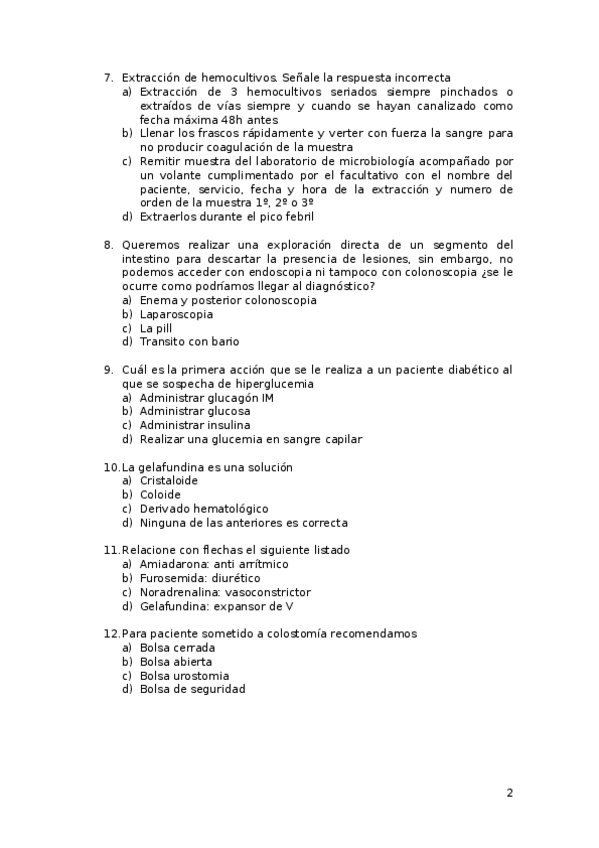 7. Extracción de hemocultivos. Señale la respuesta incorrecta
a) Extracción de 3 hemocultivos seriados siempre pinchados o extraídos de vías siempre y cuando se hayan canalizado como fecha máxima 48h antes
b) Llenar los frascos rápidamente y verter con fuerza la sangre para no producir coagulación de la muestra
c) Remitir muestra del laboratorio de microbiología acompañado por un volante cumplimentado por el facultativo con el nombre del paciente, servicio, fecha y hora de la extracción y numero de orden de la muestra 1º, 2º o 3º
d) Extraerlos durante el pico febril

8. Queremos realizar una exploración directa de un segmento del intestino para descartar la presencia de lesiones, sin embargo, no podemos acceder con endoscopia ni tampoco con colonoscopia ¿se le ocurre como podríamos llegar al diagnóstico?
a) Enema y posterior colonoscopia
b) Laparoscopia
c) La pill
d) Transito con bario

9. Cuál es la primera acción que se le realiza a un paciente diabético al que se sospecha de hiperglucemia
a) Administrar glucagón IM
b) Administrar glucosa
c) Administrar insulina
d) Realizar una glucemia en sangre capilar

10. La gelafundina es una solución
a) Cristaloide
b) Coloide
c) Derivado hematológico
d) Ninguna de las anteriores es correcta

11. Relacione con flechas el siguiente listado
a) Amiadarona: anti arrítmico
b) Furosemida: diurético
c) Noradrenalina: vasoconstrictor
d) Gelafundina: expansor de V

12. Para paciente sometido a colostomía recomendamos
a) Bolsa cerrada
b) Bolsa abierta
c) Bolsa urostomia
d) Bolsa de seguridad

2